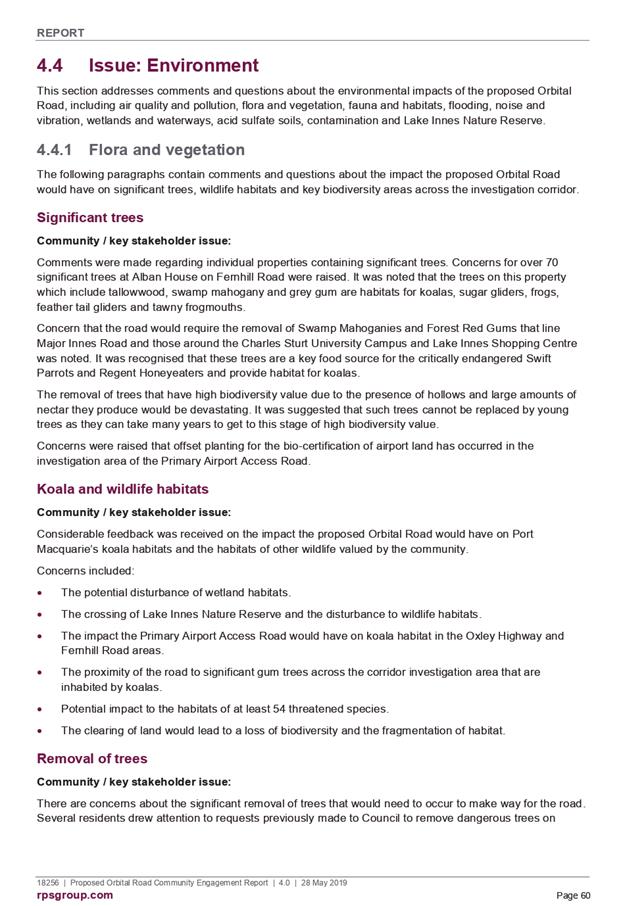 REPORT

4.4 Issue: Environment

This section addresses comments and questions about the environmental impacts of the proposed Orbital Road, including air quality and pollution, flora and vegetation, fauna and habitats, flooding, noise and vibration, wetlands and waterways, acid sulfate soils, contamination and Lake Innes Nature Reserve.

4.4.1 Flora and vegetation

The following paragraphs contain comments and questions about the impact the proposed Orbital Road would have on significant trees, wildlife habitats and key biodiversity areas across the investigation corridor.

Significant trees

Community / key stakeholder issue:

Comments were made regarding individual properties containing significant trees. Concerns for over 70 significant trees at Alban House on Fernhill Road were raised. It was noted that the trees on this property which include tallowwood, swamp mahogany and grey gum are habitats for koalas, sugar gliders, frogs, feather tail gliders and tawny frogmouths.

Concern that the road would require the removal of Swamp Mahoganies and Forest Red Gums that line Major Innes Road and those around the Charles Sturt University Campus and Lake Innes Shopping Centre was noted. It was recognised that these trees are a key food source for the critically endangered Swift Parrots and Regent Honeyeaters and provide habitat for koalas.

The removal of trees that have high biodiversity value due to the presence of hollows and large amounts of nectar they produce would be devastating. It was suggested that such trees cannot be replaced by young trees as they can take many years to get to this stage of high biodiversity value.

Concerns were raised that offset planting for the bio-certification of airport land has occurred in the investigation area of the Primary Airport Access Road.

Koala and wildlife habitats

Community / key stakeholder issue:

Considerable feedback was received on the impact the proposed Orbital Road would have on Port Macquarie's koala habitats and the habitats of other wildlife valued by the community.

Concerns included:

• The potential disturbance of wetland habitats.

• The crossing of Lake Innes Nature Reserve and the disturbance to wildlife habitats.

• The impact the Primary Airport Access Road would have on koala habitat in the Oxley Highway and Fernhill Road areas.

• The proximity of the road to significant gum trees across the corridor investigation area that are inhabited by koalas.

• Potential impact to the habitats of at least 54 threatened species.

• The clearing of land would lead to a loss of biodiversity and the fragmentation of habitat.

Removal of trees

Community / key stakeholder issue:

There are concerns about the significant removal of trees that would need to occur to make way for the road. Several residents drew attention to requests previously made to Council to remove dangerous trees on

18256 | Proposed Orbital Road Community Engagement Report | 4.0 | 28 May 2019
rpsgroup.com
Page 60